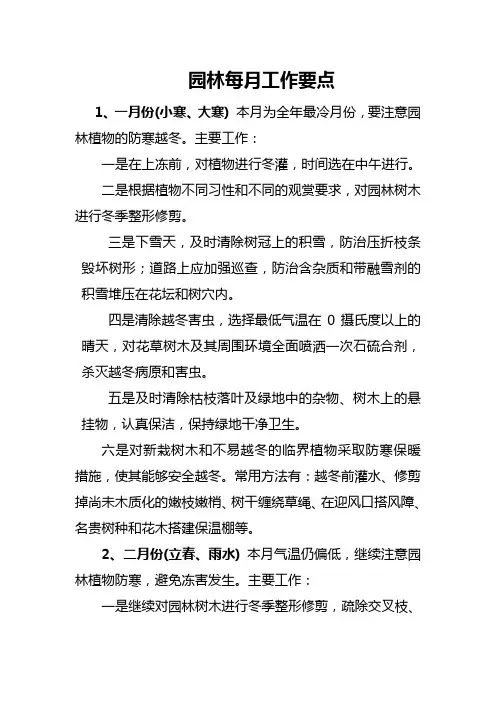 园林每月工作要点

1、一月份(小寒、大寒) 本月为全年最冷月份，要注意园林植物的防寒越冬。主要工作：

一是在上冻前，对植物进行冬灌，时间选在中午进行。

二是根据植物不同习性和不同的观赏要求，对园林树木进行冬季整形修剪。

三是下雪天，及时清除树冠上的积雪，防治压折枝条毁坏树形；道路上应加强巡查，防治含杂质和带融雪剂的积雪堆压在花坛和树穴内。

四是清除越冬害虫，选择最低气温在 0 摄氏度以上的晴天，对花草树木及其周围环境全面喷洒一次石硫合剂，杀灭越冬病原和害虫。

五是及时清除枯枝落叶及绿地中的杂物、树木上的悬挂物，认真保洁，保持绿地干净卫生。

六是对新栽树木和不易越冬的临界植物采取防寒保暖措施，使其能够安全越冬。常用方法有：越冬前灌水、修剪掉尚未木质化的嫩枝嫩梢、树干缠绕草绳、在迎风口搭风障、名贵树种和花木搭建保温棚等。

2、二月份(立春、雨水) 本月气温仍偏低，继续注意园林植物防寒，避免冻害发生。主要工作：

一是继续对园林树木进行冬季整形修剪，疏除交叉枝、